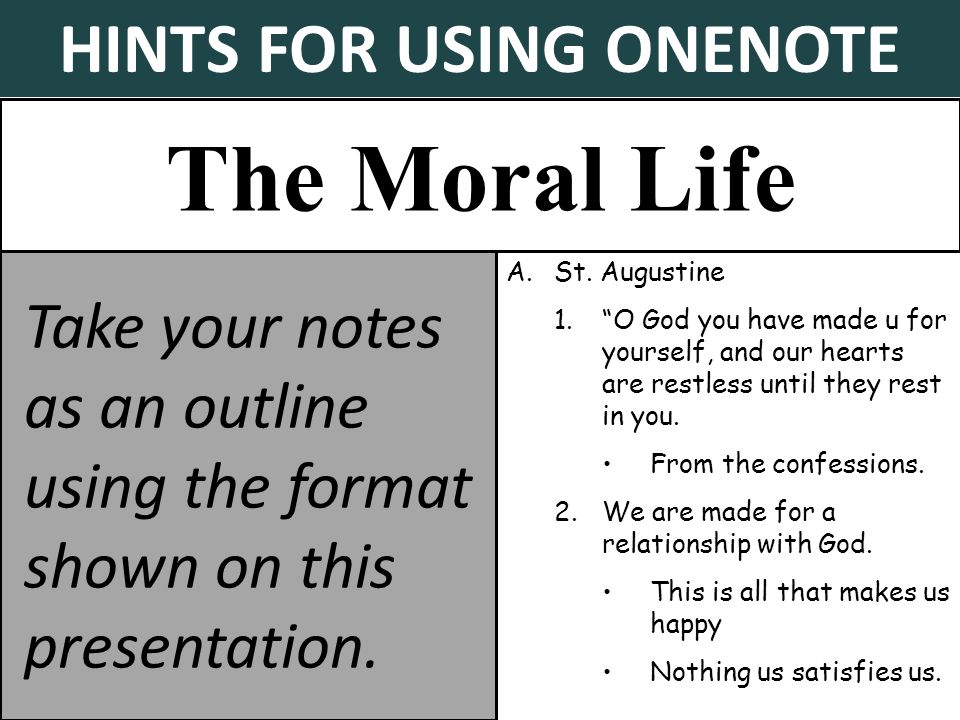 HINTS FOR USING ONENOTE

The Moral Life

Take your notes as an outline using the format shown on this presentation.

A. St. Augustine

1. “O God you have made u for yourself, and our hearts are restless until they rest in you.

• From the confessions.

2. We are made for a relationship with God.

• This is all that makes us happy

• Nothing us satisfies us.